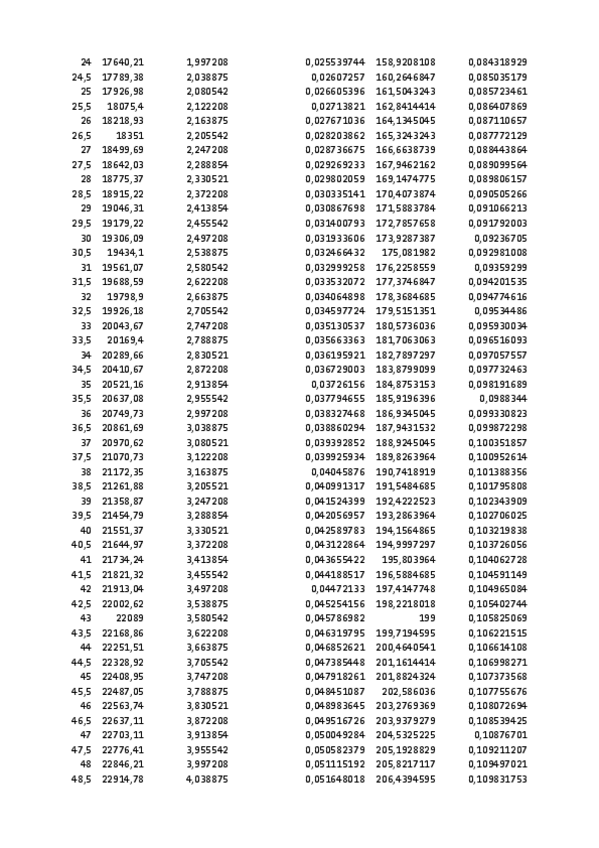 | | | | | | |
|---|---|---|---|---|---|
| 24 | 17640,21 | 1,997208 | 0,025539744 | 158,9208108 | 0,084318929 |
| 24,5 | 17789,38 | 2,038875 | 0,02607257 | 160,2646847 | 0,085035179 |
| 25 | 17926,98 | 2,080542 | 0,026605396 | 161,5043243 | 0,085723461 |
| 25,5 | 18075,4 | 2,122208 | 0,02713821 | 162,8414414 | 0,086407869 |
| 26 | 18218,93 | 2,163875 | 0,027671036 | 164,1345045 | 0,087110657 |
| 26,5 | 18351 | 2,205542 | 0,028203862 | 165,3243243 | 0,087772129 |
| 27 | 18499,69 | 2,247208 | 0,028736675 | 166,6638739 | 0,088443864 |
| 27,5 | 18642,03 | 2,288854 | 0,029269233 | 167,9462162 | 0,089099564 |
| 28 | 18775,37 | 2,330521 | 0,029802059 | 169,1474775 | 0,089806157 |
| 28,5 | 18915,22 | 2,372208 | 0,030335141 | 170,4073874 | 0,090505266 |
| 29 | 19046,31 | 2,413854 | 0,030867698 | 171,5883784 | 0,091066213 |
| 29,5 | 19179,22 | 2,455542 | 0,031400793 | 172,7857658 | 0,091792003 |
| 30 | 19306,09 | 2,497208 | 0,031933606 | 173,9287387 | 0,09236705 |
| 30,5 | 19434,1 | 2,538875 | 0,032466432 | 175,081982 | 0,092981008 |
| 31 | 19561,07 | 2,580542 | 0,032999258 | 176,2258559 | 0,09359299 |
| 31,5 | 19688,59 | 2,622208 | 0,033532072 | 177,3746847 | 0,094201535 |
| 32 | 19798,9 | 2,663875 | 0,034064898 | 178,3684685 | 0,094774616 |
| 32,5 | 19926,18 | 2,705542 | 0,034597724 | 179,5151351 | 0,09534486 |
| 33 | 20043,67 | 2,747208 | 0,035130537 | 180,5736036 | 0,095930034 |
| 33,5 | 20169,4 | 2,788875 | 0,035663363 | 181,7063063 | 0,096516093 |
| 34 | 20289,66 | 2,830521 | 0,036195921 | 182,7897297 | 0,097057557 |
| 34,5 | 20410,67 | 2,872208 | 0,036729003 | 183,8799099 | 0,097732463 |
| 35 | 20521,16 | 2,913854 | 0,03726156 | 184,8753153 | 0,098191689 |
| 35,5 | 20637,08 | 2,955542 | 0,037794655 | 185,9196396 | 0,0988344 |
| 36 | 20749,73 | 2,997208 | 0,038327468 | 186,9345045 | 0,099330823 |
| 36,5 | 20861,69 | 3,038875 | 0,038860294 | 187,9431532 | 0,099872298 |
| 37 | 20970,62 | 3,080521 | 0,039392852 | 188,9245045 | 0,100351857 |
| 37,5 | 21070,73 | 3,122208 | 0,039925934 | 189,8263964 | 0,100952614 |
| 38 | 21172,35 | 3,163875 | 0,04045876 | 190,7418919 | 0,101388356 |
| 38,5 | 21261,88 | 3,205521 | 0,040991317 | 191,5484685 | 0,101795808 |
| 39 | 21358,87 | 3,247208 | 0,041524399 | 192,4222523 | 0,102343909 |
| 39,5 | 21454,79 | 3,288854 | 0,042056957 | 193,2863964 | 0,102706025 |
| 40 | 21551,37 | 3,330521 | 0,042589783 | 194,1564865 | 0,103219838 |
| 40,5 | 21644,97 | 3,372208 | 0,043122864 | 194,9997297 | 0,103726056 |
| 41 | 21734,24 | 3,413854 | 0,043655422 | 195,803964 | 0,104062728 |
| 41,5 | 21821,32 | 3,455542 | 0,044188517 | 196,5884685 | 0,104591149 |
| 42 | 21913,04 | 3,497208 | 0,04472133 | 197,4147748 | 0,104965084 |
| 42,5 | 22002,62 | 3,538875 | 0,045254156 | 198,2218018 | 0,105402744 |
| 43 | 22089 | 3,580542 | 0,045786982 | 199 | 0,105825069 |
| 43,5 | 22168,86 | 3,622208 | 0,046319795 | 199,7194595 | 0,106221515 |
| 44 | 22251,51 | 3,663875 | 0,046852621 | 200,4640541 | 0,106614108 |
| 44,5 | 22328,92 | 3,705542 | 0,047385448 | 201,1614414 | 0,106998271 |
| 45 | 22408,95 | 3,747208 | 0,047918261 | 201,8824324 | 0,107373568 |
| 45,5 | 22487,05 | 3,788875 | 0,048451087 | 202,586036 | 0,107755676 |
| 46 | 22563,74 | 3,830521 | 0,048983645 | 203,2769369 | 0,108072694 |
| 46,5 | 22637,11 | 3,872208 | 0,049516726 | 203,9379279 | 0,108539425 |
| 47 | 22703,11 | 3,913854 | 0,050049284 | 204,5325225 | 0,10876701 |
| 47,5 | 22776,41 | 3,955542 | 0,050582379 | 205,1928829 | 0,109211207 |
| 48 | 22846,21 | 3,997208 | 0,051115192 | 205,8217117 | 0,109497021 |
| 48,5 | 22914,78 | 4,038875 | 0,051648018 | 206,4394595 | 0,109831753 |